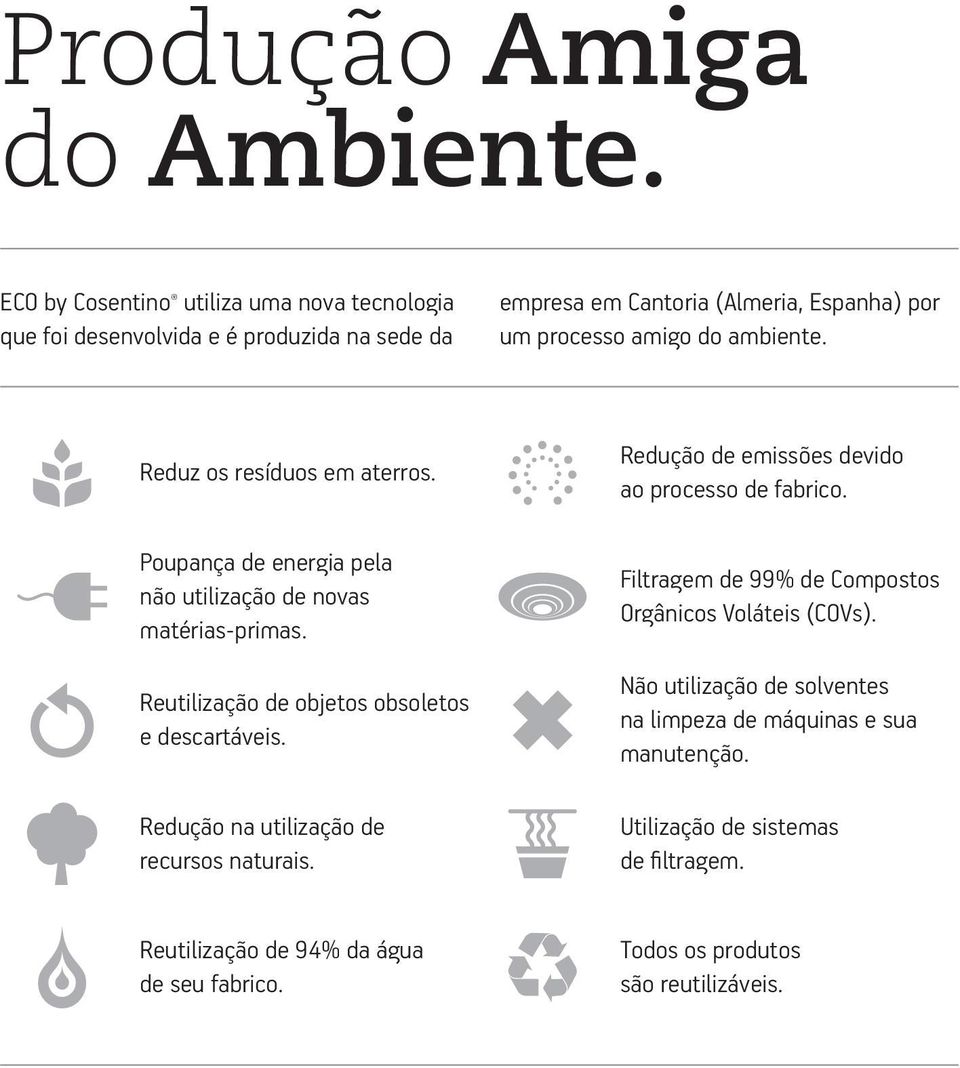 Produção Amiga do Ambiente.

ECO by Cosentino® utiliza uma nova tecnologia que foi desenvolvida e é produzida na sede da empresa em Cantoria (Almeria, Espanha) por um processo amigo do ambiente.

Reduz os resíduos em aterros.

Poupança de energia pela não utilização de novas matérias-primas.

Reutilização de objetos obsoletos e descartáveis.

Redução na utilização de recursos naturais.

Reutilização de 94% da água de seu fabrico.

Redução de emissões devido ao processo de fabrico.

Filtragem de 99% de Compostos Orgânicos Voláteis (COVs).

Não utilização de solventes na limpeza de máquinas e sua manutenção.

Utilização de sistemas de filtragem.

Todos os produtos são reutilizáveis.